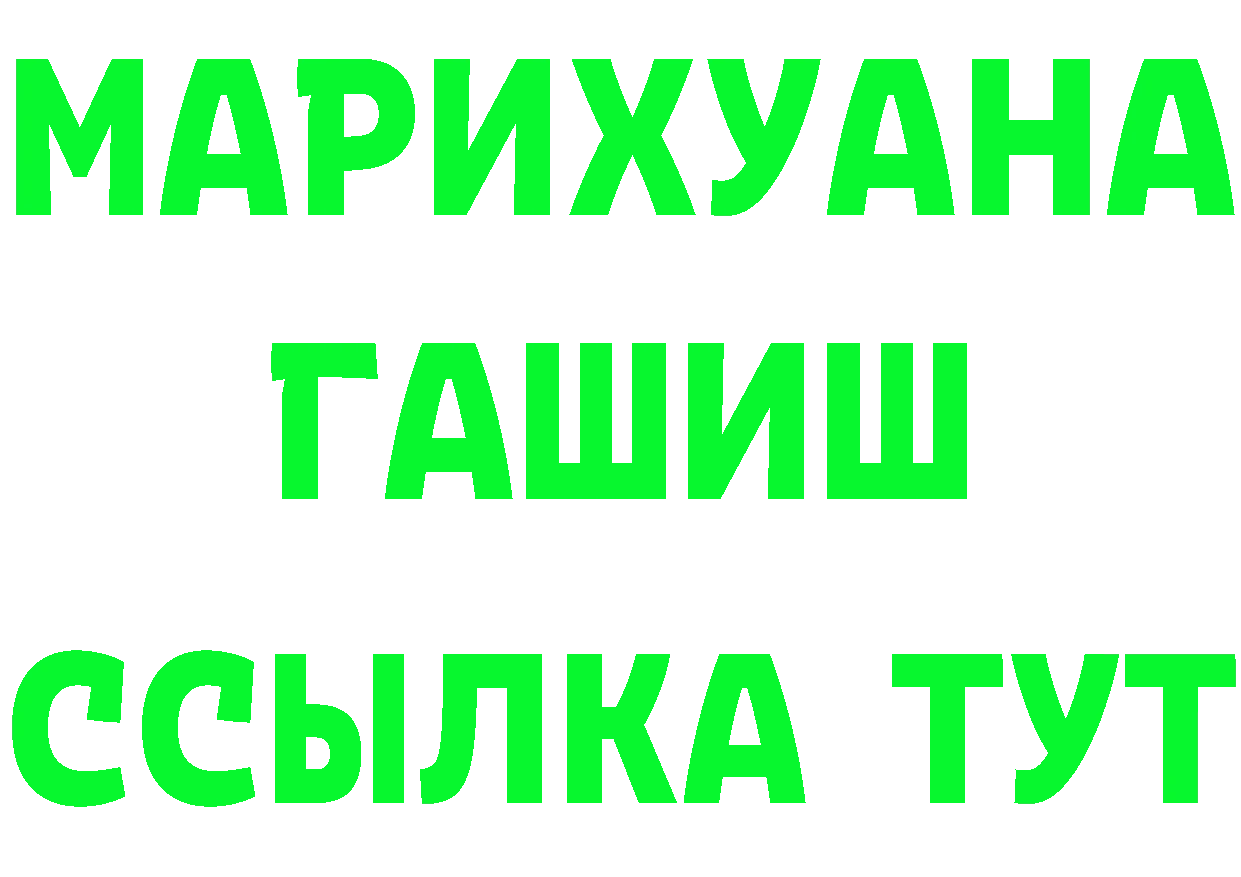 МАРИХУАНА
ГАШИШ
ССЫЛКА ТУТ